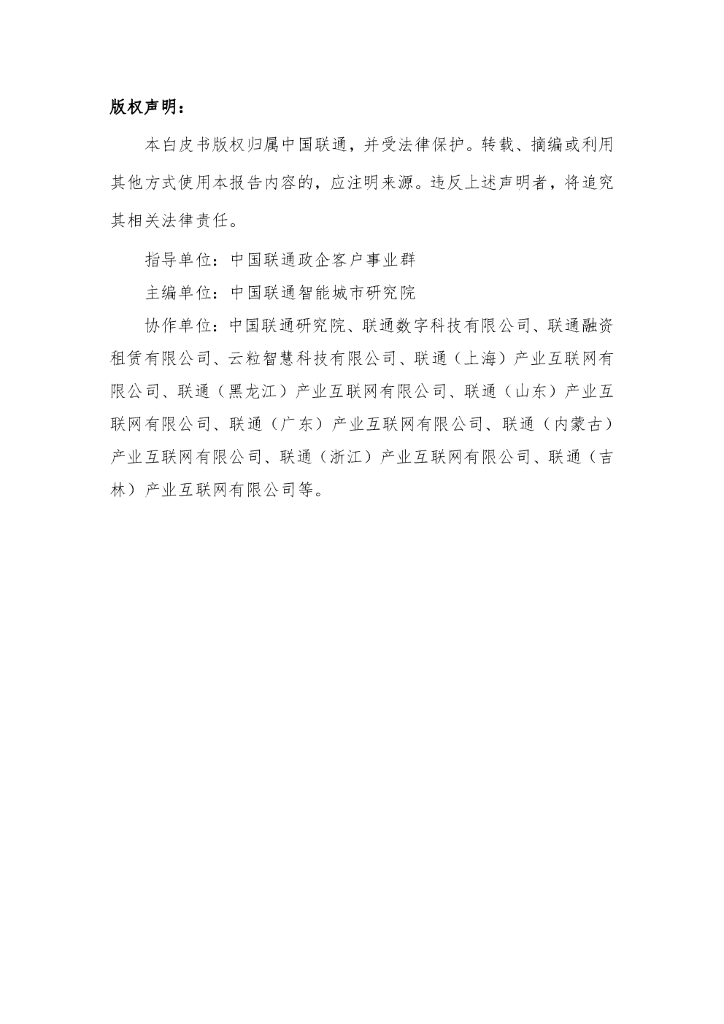 版权声明：

本白皮书版权归属中国联通，并受法律保护。转载、摘编或利用其他方式使用本报告内容的，应注明来源。违反上述声明者，将追究其相关法律责任。

指导单位：中国联通政企客户事业群

主编单位：中国联通智能城市研究院

协作单位：中国联通研究院、联通数字科技有限公司、联通融资租赁有限公司、云粒智慧科技有限公司、联通（上海）产业互联网有限公司、联通（黑龙江）产业互联网有限公司、联通（山东）产业互联网有限公司、联通（广东）产业互联网有限公司、联通（内蒙古）产业互联网有限公司、联通（浙江）产业互联网有限公司、联通（吉林）产业互联网有限公司等。